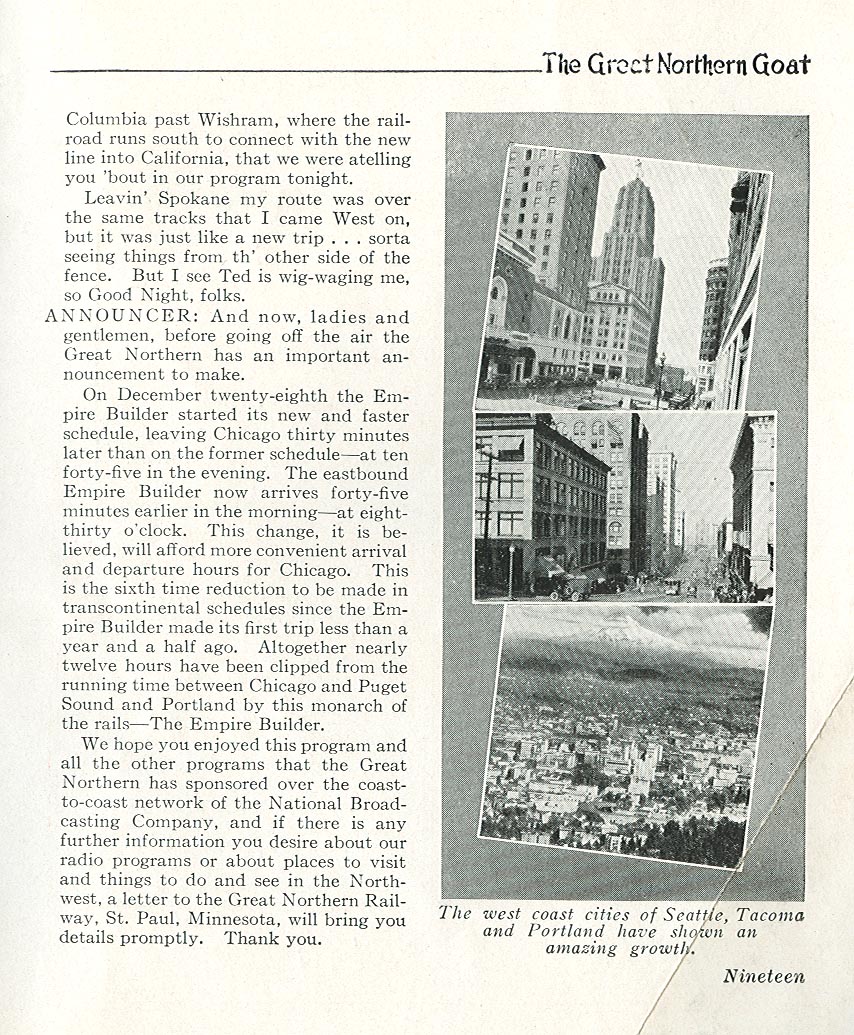 The Great Northern Goat

Columbia past Wishram, where the railroad runs south to connect with the new line into California, that we were atelling you 'bout in our program tonight.

Leavin' Spokane my route was over the same tracks that I came West on, but it was just like a new trip . . . sorta seeing things from th' other side of the fence. But I see Ted is wig-waging me, so Good Night, folks.

ANNOUNCER: And now, ladies and gentlemen, before going off the air the Great Northern has an important announcement to make.

On December twenty-eighth the Empire Builder started its new and faster schedule, leaving Chicago thirty minutes later than on the former schedule—at ten forty-five in the evening. The eastbound Empire Builder now arrives forty-five minutes earlier in the morning—at eight-thirty o'clock. This change, it is believed, will afford more convenient arrival and departure hours for Chicago. This is the sixth time reduction to be made in transcontinental schedules since the Empire Builder made its first trip less than a year and a half ago. Altogether nearly twelve hours have been clipped from the running time between Chicago and Puget Sound and Portland by this monarch of the rails—The Empire Builder.

We hope you enjoyed this program and all the other programs that the Great Northern has sponsored over the coast-to-coast network of the National Broadcasting Company, and if there is any further information you desire about our radio programs or about places to visit and things to do and see in the Northwest, a letter to the Great Northern Railway, St. Paul, Minnesota, will bring you details promptly. Thank you.

The west coast cities of Seattle, Tacoma and Portland have shown an amazing growth.

Nineteen